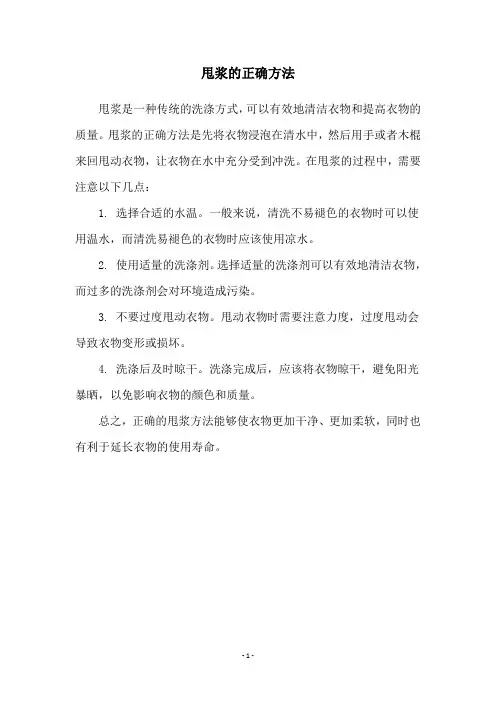 甩浆的正确方法

甩浆是一种传统的洗涤方式，可以有效地清洁衣物和提高衣物的质量。甩浆的正确方法是先将衣物浸泡在清水中，然后用手或者木棍来回甩动衣物，让衣物在水中充分受到冲洗。在甩浆的过程中，需要注意以下几点：

1. 选择合适的水温。一般来说，清洗不易褪色的衣物时可以使用温水，而清洗易褪色的衣物时应该使用凉水。

2. 使用适量的洗涤剂。选择适量的洗涤剂可以有效地清洁衣物，而过多的洗涤剂会对环境造成污染。

3. 不要过度甩动衣物。甩动衣物时需要注意力度，过度甩动会导致衣物变形或损坏。

4. 洗涤后及时晾干。洗涤完成后，应该将衣物晾干，避免阳光暴晒，以免影响衣物的颜色和质量。

总之，正确的甩浆方法能够使衣物更加干净、更加柔软，同时也有利于延长衣物的使用寿命。

- 1 -